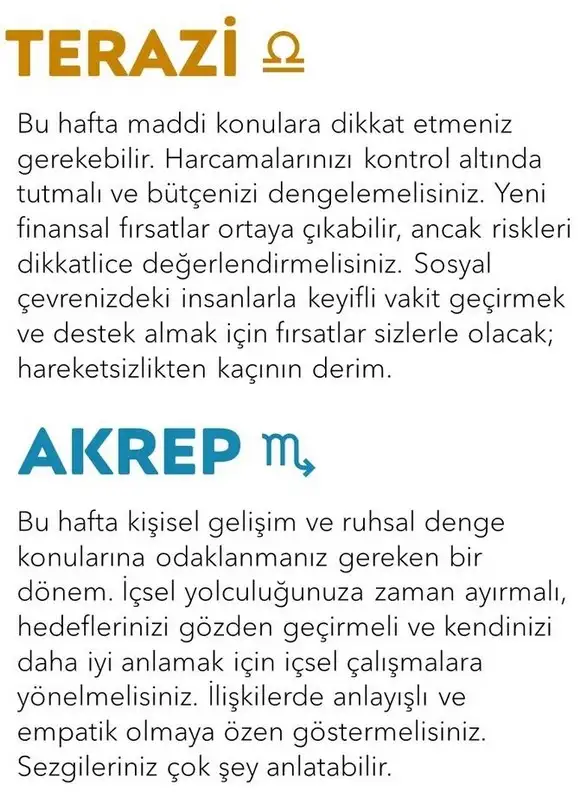 TERAZİ ♎

Bu hafta maddi konulara dikkat etmeniz gerekebilir. Harcamalarınızı kontrol altında tutmalı ve bütçenizi dengelemelisiniz. Yeni finansal fırsatlar ortaya çıkabilir, ancak riskleri dikkatlice değerlendirmelisiniz. Sosyal çevrenizdeki insanlarla keyifli vakit geçirmek ve destek almak için fırsatlar sizlerle olacak; hareketsizlikten kaçının derim.

AKREP ♏

Bu hafta kişisel gelişim ve ruhsal denge konularına odaklanmanız gereken bir dönem. İçsel yolculuğunuza zaman ayırmalı, hedeflerinizi gözden geçirmeli ve kendinizi daha iyi anlamak için içsel çalışmalara yönelmelisiniz. İlişkilerde anlayışlı ve empatik olmaya özen göstermelisiniz. Sezgileriniz çok şey anlatabilir.